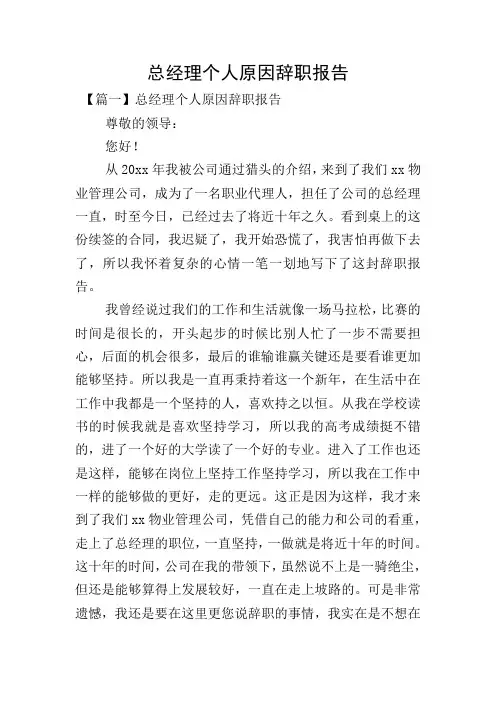 总经理个人原因辞职报告

【篇一】总经理个人原因辞职报告

尊敬的领导：

您好！

从 20xx 年我被公司通过猎头的介绍，来到了我们 xx 物业管理公司，成为了一名职业代理人，担任了公司的总经理一直，时至今日，已经过去了将近十年之久。看到桌上的这份续签的合同，我迟疑了，我开始恐慌了，我害怕再做下去了，所以我怀着复杂的心情一笔一划地写下了这封辞职报告。

我曾经说过我们的工作和生活就像一场马拉松，比赛的时间是很长的，开头起步的时候比别人忙了一步不需要担心，后面的机会很多，最后的谁输谁赢关键还是要看谁更加能够坚持。所以我是一直再秉持着这一个新年，在生活中在工作中我都是一个坚持的人，喜欢持之以恒。从我在学校读书的时候我就是喜欢坚持学习，所以我的高考成绩挺不错的，进了一个好的大学读了一个好的专业。进入了工作也还是这样，能够在岗位上坚持工作坚持学习，所以我在工作中一样的能够做的更好，走的更远。这正是因为这样，我才来到了我们 xx 物业管理公司，凭借自己的能力和公司的看重，走上了总经理的职位，一直坚持，一做就是将近十年的时间。这十年的时间，公司在我的带领下，虽然说不上是一骑绝尘，但还是能够算得上发展较好，一直在走上坡路的。可是非常遗憾，我还是要在这里更您说辞职的事情，我实在是不想在